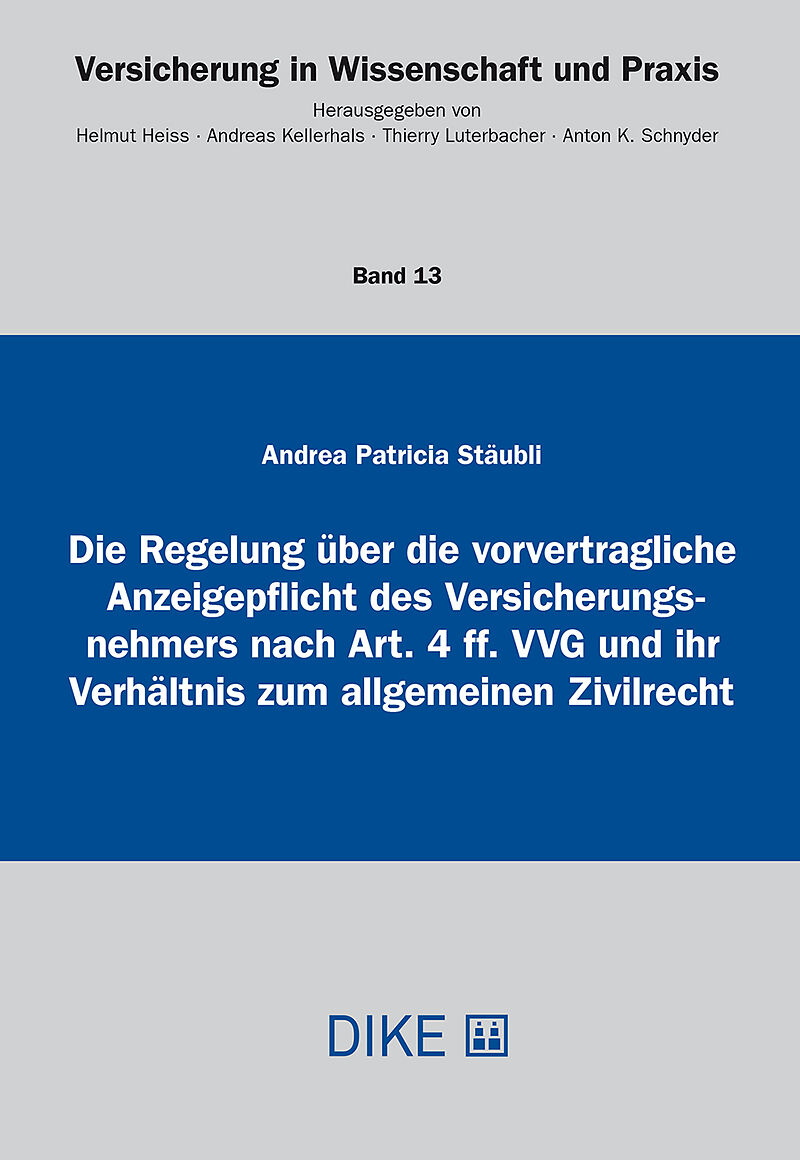 Versicherung in Wissenschaft und Praxis

Herausgegeben von
Helmut Heiss · Andreas Kellerhals · Thierry Luterbacher · Anton K. Schnyder

Band 13

Andrea Patricia Stäubli

Die Regelung über die vorvertragliche Anzeigepflicht des Versicherungsnehmers nach Art. 4 ff. VVG und ihr Verhältnis zum allgemeinen Zivilrecht

DIKE